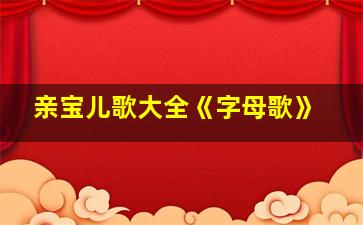 亲宝儿歌大全《字母歌》